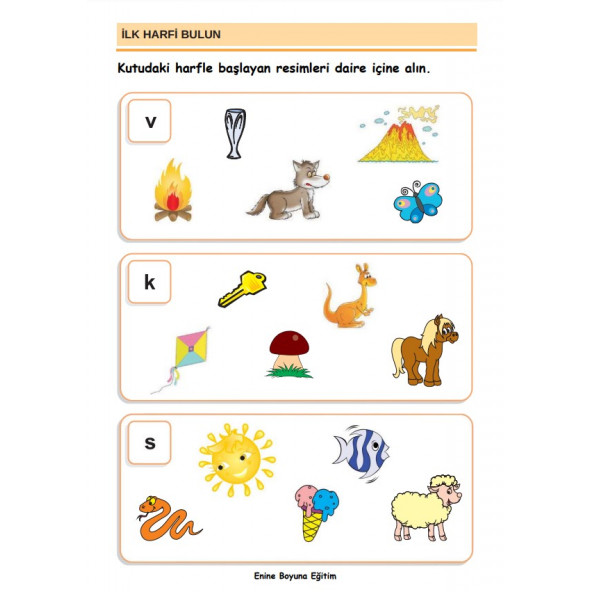 İLK HARFİ BULUN

Kutudaki harfle başlayan resimleri daire içine alın.

v

k

s

Enine Boyuna Eğitim